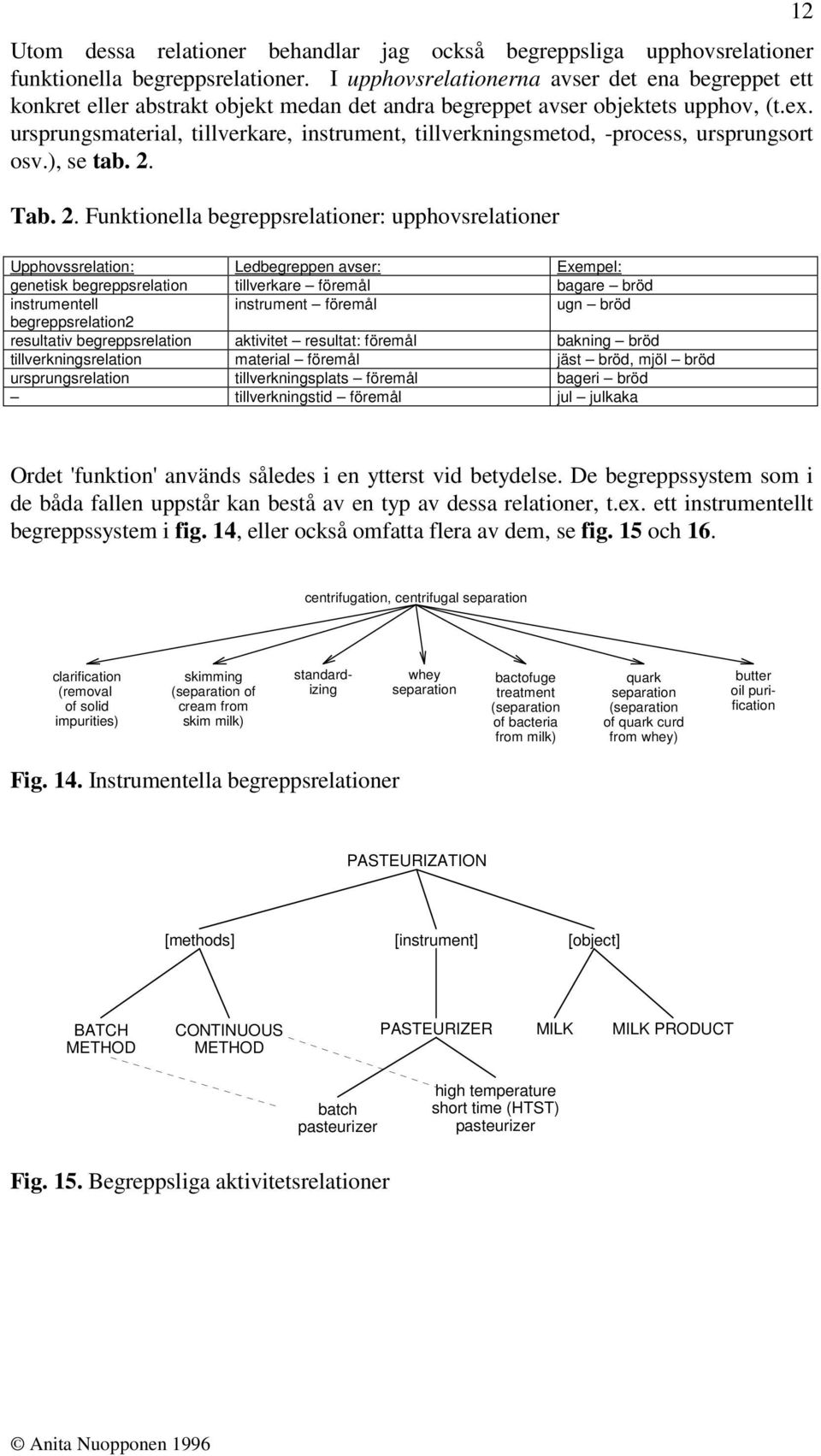 12

Utom dessa relationer behandlar jag också begreppsliga upphovsrelationer funktionella begreppsrelationer. I upphovsrelationerna avser det ena begreppet ett konkret eller abstrakt objekt medan det andra begreppet avser objektets upphov, (t.ex. ursprungsmaterial, tillverkare, instrument, tillverkningsmetod, -process, ursprungsort osv.), se tab. 2.

Tab. 2. Funktionella begreppsrelationer: upphovsrelationer

| Upphovssrelation: | Ledbegreppen avser: | Exempel: |
|---|---|---|
| genetisk begreppsrelation | tillverkare – föremål | bagare – bröd |
| instrumentell begreppsrelation2 | instrument – föremål | ugn – bröd |
| resultativ begreppsrelation | aktivitet – resultat: föremål | bakning – bröd |
| tillverkningsrelation | material – föremål | jäst – bröd, mjöl – bröd |
| ursprungsrelation | tillverkningsplats – föremål | bageri – bröd |
| – | tillverkningstid – föremål | jul – julkaka |

Ordet 'funktion' används således i en ytterst vid betydelse. De begreppssystem som i de båda fallen uppstår kan bestå av en typ av dessa relationer, t.ex. ett instrumentellt begreppssystem i fig. 14, eller också omfatta flera av dem, se fig. 15 och 16.

centrifugation, centrifugal separation

clarification (removal of solid impurities)

skimming (separation of cream from skim milk)

standardizing

whey separation

bactofuge treatment (separation of bacteria from milk)

quark separation (separation of quark curd from whey)

butter oil purification

Fig. 14. Instrumentella begreppsrelationer

PASTEURIZATION

[methods]

[instrument]

[object]

BATCH METHOD

CONTINUOUS METHOD

PASTEURIZER

MILK

MILK PRODUCT

batch pasteurizer

high temperature short time (HTST) pasteurizer

Fig. 15. Begreppsliga aktivitetsrelationer

© Anita Nuopponen 1996